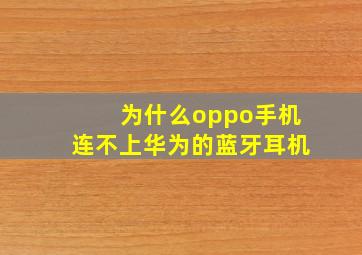 为什么oppo手机
连不上华为的蓝牙耳机